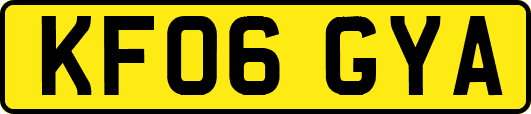 KF06 GYA